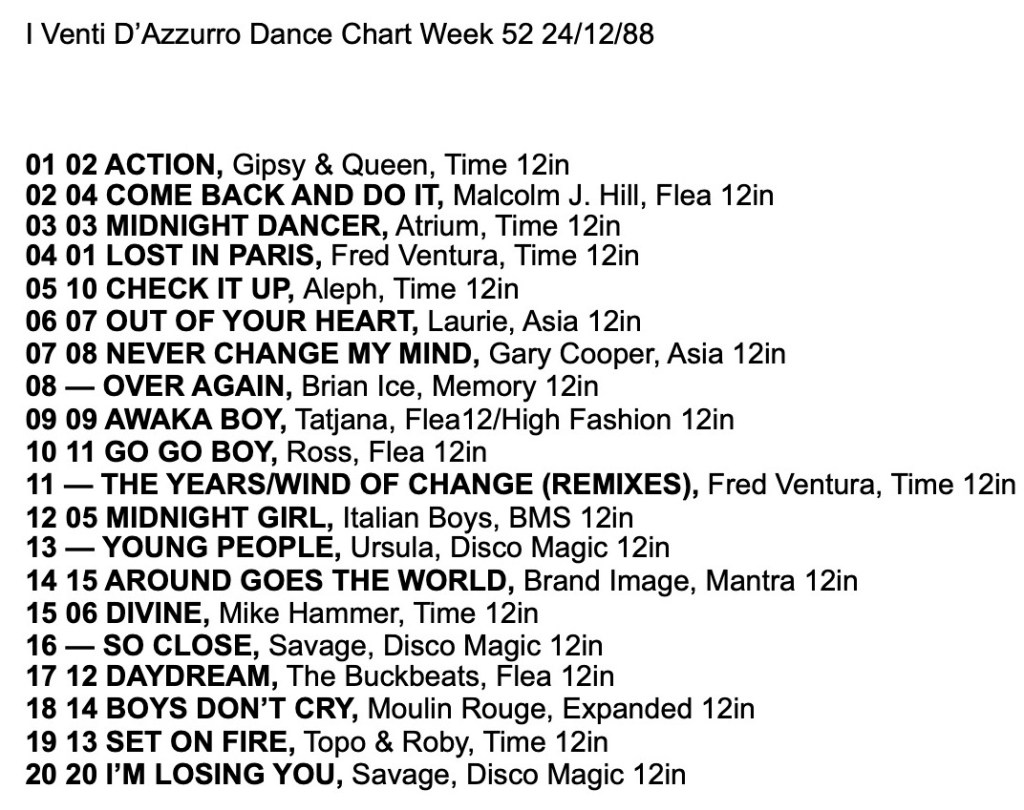 I Venti D'Azzurro Dance Chart Week 52 24/12/88

01 02 ACTION, Gipsy & Queen, Time 12in
02 04 COME BACK AND DO IT, Malcolm J. Hill, Flea 12in
03 03 MIDNIGHT DANCER, Atrium, Time 12in
04 01 LOST IN PARIS, Fred Ventura, Time 12in
05 10 CHECK IT UP, Aleph, Time 12in
06 07 OUT OF YOUR HEART, Laurie, Asia 12in
07 08 NEVER CHANGE MY MIND, Gary Cooper, Asia 12in
08 — OVER AGAIN, Brian Ice, Memory 12in
09 09 AWAKA BOY, Tatjana, Flea12/High Fashion 12in
10 11 GO GO BOY, Ross, Flea 12in
11 — THE YEARS/WIND OF CHANGE (REMIXES), Fred Ventura, Time 12in
12 05 MIDNIGHT GIRL, Italian Boys, BMS 12in
13 — YOUNG PEOPLE, Ursula, Disco Magic 12in
14 15 AROUND GOES THE WORLD, Brand Image, Mantra 12in
15 06 DIVINE, Mike Hammer, Time 12in
16 — SO CLOSE, Savage, Disco Magic 12in
17 12 DAYDREAM, The Buckbeats, Flea 12in
18 14 BOYS DON'T CRY, Moulin Rouge, Expanded 12in
19 13 SET ON FIRE, Topo & Roby, Time 12in
20 20 I'M LOSING YOU, Savage, Disco Magic 12in